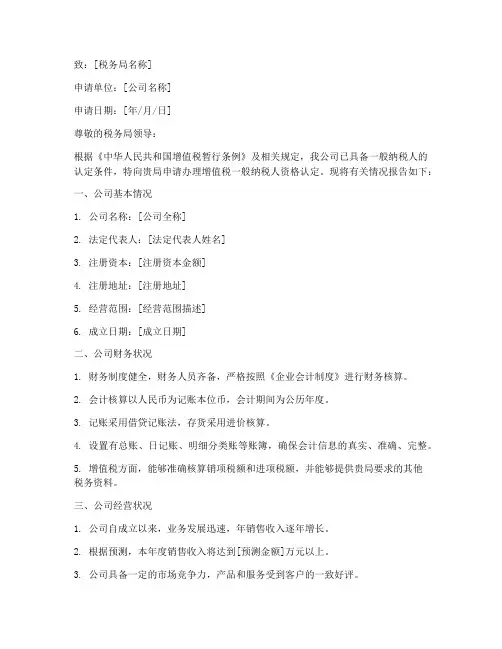 致：[税务局名称]

申请单位：[公司名称]

申请日期：[年/月/日]

尊敬的税务局领导：

根据《中华人民共和国增值税暂行条例》及相关规定，我公司已具备一般纳税人的认定条件，特向贵局申请办理增值税一般纳税人资格认定。现将有关情况报告如下：

一、公司基本情况

1. 公司名称：[公司全称]

2. 法定代表人：[法定代表人姓名]

3. 注册资本：[注册资本金额]

4. 注册地址：[注册地址]

5. 经营范围：[经营范围描述]

6. 成立日期：[成立日期]

二、公司财务状况

1. 财务制度健全，财务人员齐备，严格按照《企业会计制度》进行财务核算。

2. 会计核算以人民币为记账本位币，会计期间为公历年度。

3. 记账采用借贷记账法，存货采用进价核算。

4. 设置有总账、日记账、明细分类账等账簿，确保会计信息的真实、准确、完整。

5. 增值税方面，能够准确核算销项税额和进项税额，并能够提供贵局要求的其他税务资料。

三、公司经营状况

1. 公司自成立以来，业务发展迅速，年销售收入逐年增长。

2. 根据预测，本年度销售收入将达到[预测金额]万元以上。

3. 公司具备一定的市场竞争力，产品和服务受到客户的一致好评。